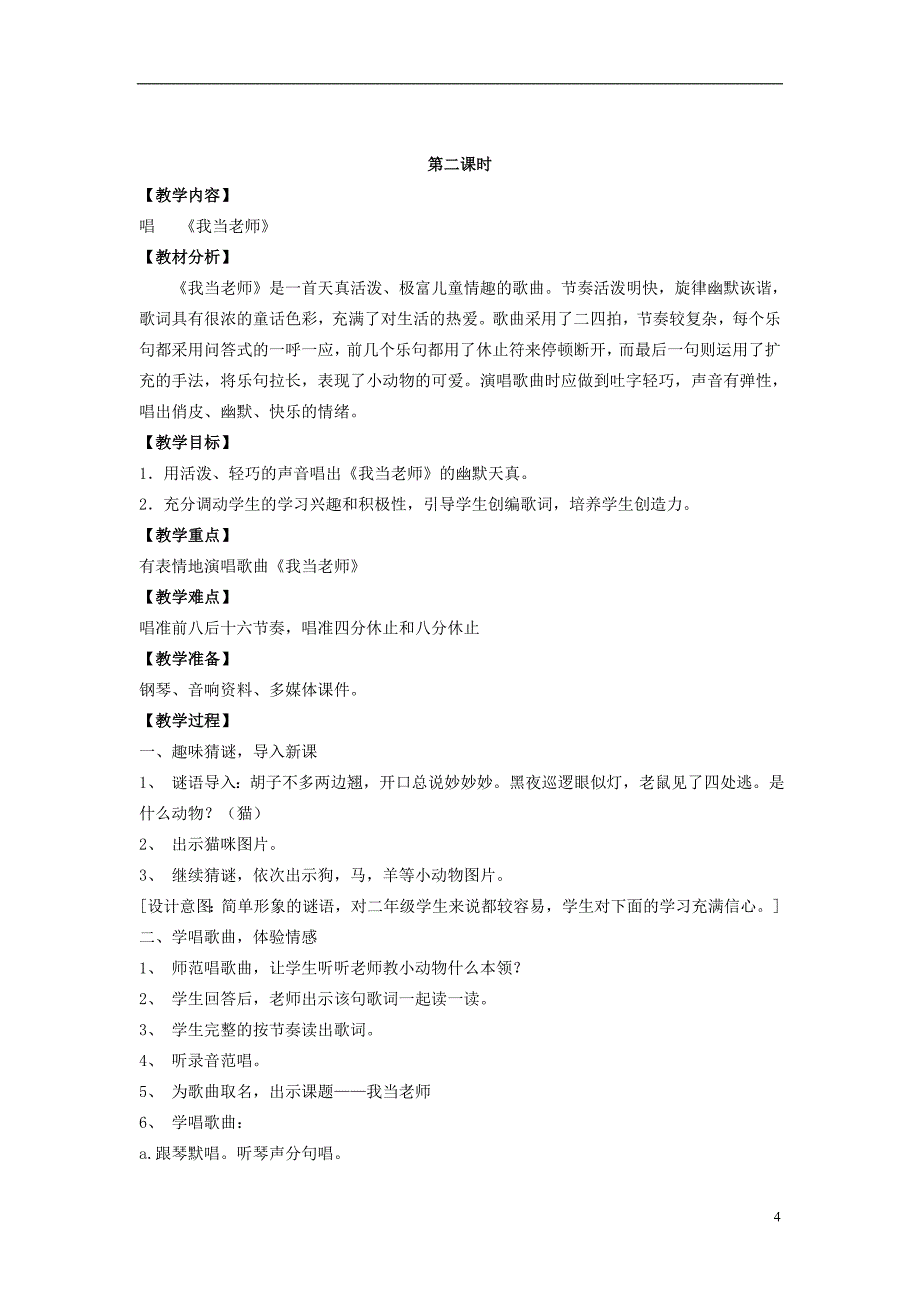 第二课时

【教学内容】

唱　《我当老师》

【教材分析】

《我当老师》是一首天真活泼、极富儿童情趣的歌曲。节奏活泼明快，旋律幽默诙谐，歌词具有很浓的童话色彩，充满了对生活的热爱。歌曲采用了二四拍，节奏较复杂，每个乐句都采用问答式的一呼一应，前几个乐句都用了休止符来停顿断开，而最后一句则运用了扩充的手法，将乐句拉长，表现了小动物的可爱。演唱歌曲时应做到吐字轻巧，声音有弹性，唱出俏皮、幽默、快乐的情绪。

【教学目标】

1．用活泼、轻巧的声音唱出《我当老师》的幽默天真。

2．充分调动学生的学习兴趣和积极性，引导学生创编歌词，培养学生创造力。

【教学重点】

有表情地演唱歌曲《我当老师》

【教学难点】

唱准前八后十六节奏，唱准四分休止和八分休止

【教学准备】

钢琴、音响资料、多媒体课件。

【教学过程】

一、趣味猜谜，导入新课

1、 谜语导入：胡子不多两边翘，开口总说妙妙妙。黑夜巡逻眼似灯，老鼠见了四处逃。是什么动物？（猫）

2、 出示猫咪图片。

3、 继续猜谜，依次出示狗，马，羊等小动物图片。

[设计意图：简单形象的谜语，对二年级学生来说都较容易，学生对下面的学习充满信心。]

二、学唱歌曲，体验情感

1、 师范唱歌曲，让学生听听老师教小动物什么本领？

2、 学生回答后，老师出示该句歌词一起读一读。

3、 学生完整的按节奏读出歌词。

4、 听录音范唱。

5、 为歌曲取名，出示课题——我当老师

6、 学唱歌曲：

a.跟琴默唱。听琴声分句唱。

4